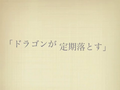 「ドラゴンが定期落とす」